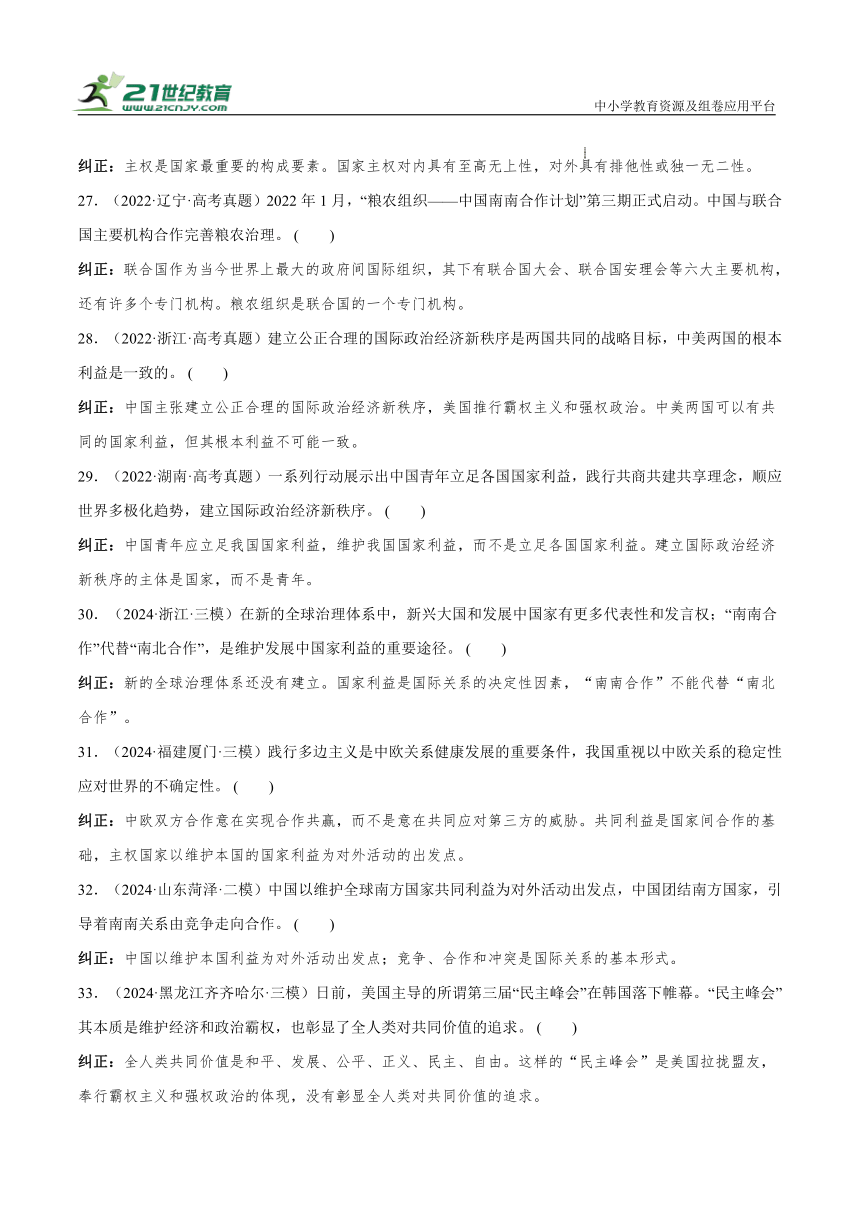 21世纪教育
www.21cnjy.com

中小学教育资源及组卷应用平台

纠正：主权是国家最重要的构成要素。国家主权对内具有至高无上性，对外具有排他性或独一无二性。

27．（2022·辽宁·高考真题）2022 年 1 月，“粮农组织——中国南南合作计划”第三期正式启动。中国与联合国主要机构合作完善粮农治理。（　　）

纠正：联合国作为当今世界上最大的政府间国际组织，其下有联合国大会、联合国安理会等六大主要机构，还有许多个专门机构。粮农组织是联合国的一个专门机构。

28．（2022·浙江·高考真题）建立公正合理的国际政治经济新秩序是两国共同的战略目标，中美两国的根本利益是一致的。（　　）

纠正：中国主张建立公正合理的国际政治经济新秩序，美国推行霸权主义和强权政治。中美两国可以有共同的国家利益，但其根本利益不可能一致。

29．（2022·湖南·高考真题）一系列行动展示出中国青年立足各国国家利益，践行共商共建共享理念，顺应世界多极化趋势，建立国际政治经济新秩序。（　　）

纠正：中国青年应立足我国国家利益，维护我国国家利益，而不是立足各国国家利益。建立国际政治经济新秩序的主体是国家，而不是青年。

30．（2024·浙江·三模）在新的全球治理体系中，新兴大国和发展中国家有更多代表性和发言权；“南南合作”代替“南北合作”，是维护发展中国家利益的重要途径。（　　）

纠正：新的全球治理体系还没有建立。国家利益是国际关系的决定性因素，“南南合作”不能代替“南北合作”。

31．（2024·福建厦门·三模）践行多边主义是中欧关系健康发展的重要条件，我国重视以中欧关系的稳定性应对世界的不确定性。（　　）

纠正：中欧双方合作意在实现合作共赢，而不是意在共同应对第三方的威胁。共同利益是国家间合作的基础，主权国家以维护本国的国家利益为对外活动的出发点。

32．（2024·山东菏泽·二模）中国以维护全球南方国家共同利益为对外活动出发点，中国团结南方国家，引导着南南关系由竞争走向合作。（　　）

纠正：中国以维护本国利益为对外活动出发点；竞争、合作和冲突是国际关系的基本形式。

33．（2024·黑龙江齐齐哈尔·三模）日前，美国主导的所谓第三届“民主峰会”在韩国落下帷幕。“民主峰会”其本质是维护经济和政治霸权，也彰显了全人类对共同价值的追求。（　　）

纠正：全人类共同价值是和平、发展、公平、正义、民主、自由。这样的“民主峰会”是美国拉拢盟友，奉行霸权主义和强权政治的体现，没有彰显全人类对共同价值的追求。